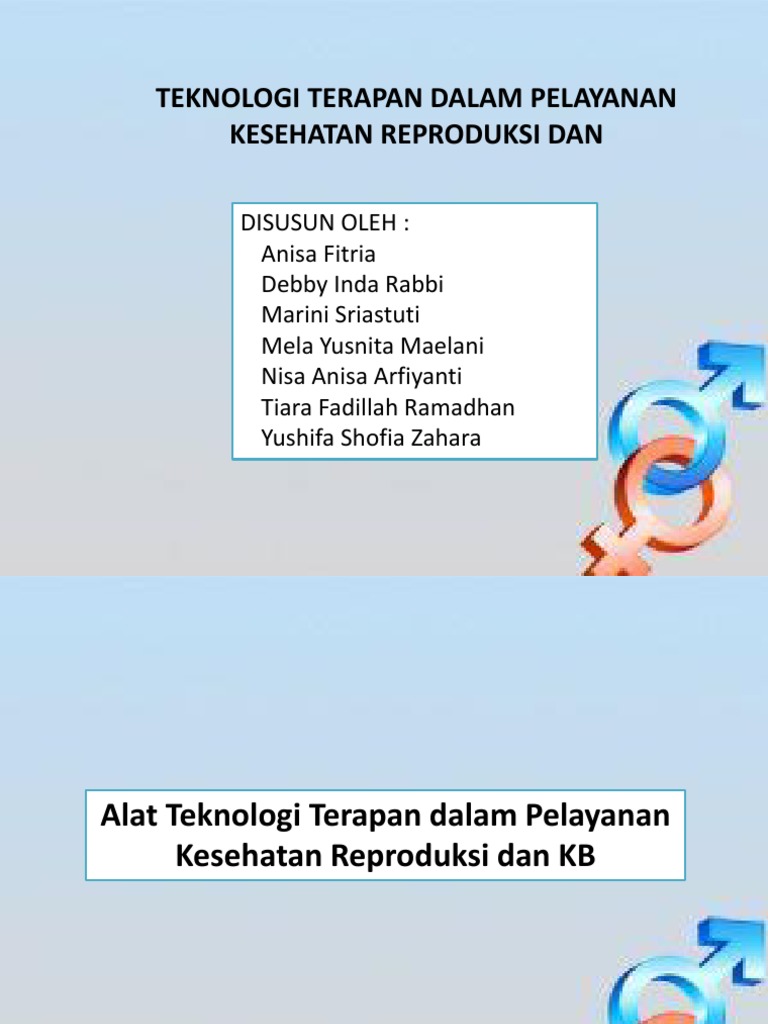 TEKNOLOGI TERAPAN DALAM PELAYANAN KESEHATAN REPRODUKSI DAN

DISUSUN OLEH :
Anisa Fitria
Debby Inda Rabbi
Marini Sriastuti
Mela Yusnita Maelani
Nisa Anisa Arfiyanti
Tiara Fadillah Ramadhan
Yushifa Shofia Zahara

Alat Teknologi Terapan dalam Pelayanan Kesehatan Reproduksi dan KB